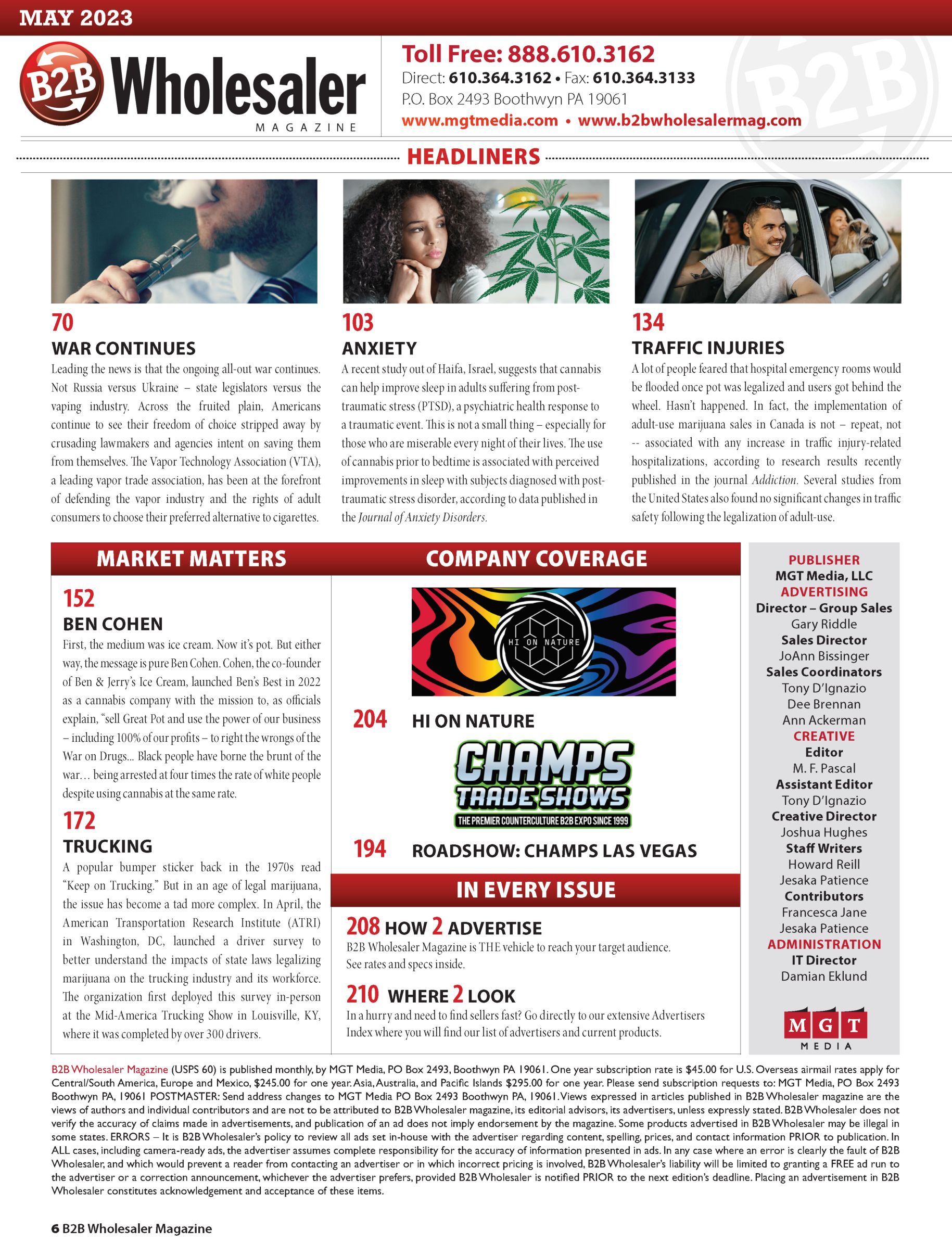 MAY 2023

B2B Wholesaler MAGAZINE

Toll Free: 888.610.3162
Direct: 610.364.3162 • Fax: 610.364.3133
P.O. Box 2493 Boothwyn PA 19061
www.mgtmedia.com • www.b2bwholesalermag.com

B2B

HEADLINERS

70
WAR CONTINUES
Leading the news is that the ongoing all-out war continues. Not Russia versus Ukraine – state legislators versus the vaping industry. Across the fruited plain, Americans continue to see their freedom of choice stripped away by crusading lawmakers and agencies intent on saving them from themselves. The Vapor Technology Association (VTA), a leading vapor trade association, has been at the forefront of defending the vapor industry and the rights of adult consumers to choose their preferred alternative to cigarettes.

103
ANXIETY
A recent study out of Haifa, Israel, suggests that cannabis can help improve sleep in adults suffering from post-traumatic stress (PTSD), a psychiatric health response to a traumatic event. This is not a small thing – especially for those who are miserable every night of their lives. The use of cannabis prior to bedtime is associated with perceived improvements in sleep with subjects diagnosed with post-traumatic stress disorder, according to data published in the Journal of Anxiety Disorders.

134
TRAFFIC INJURIES
A lot of people feared that hospital emergency rooms would be flooded once pot was legalized and users got behind the wheel. Hasn't happened. In fact, the implementation of adult-use marijuana sales in Canada is not – repeat, not -- associated with any increase in traffic injury-related hospitalizations, according to research results recently published in the journal Addiction. Several studies from the United States also found no significant changes in traffic safety following the legalization of adult-use.

MARKET MATTERS

152
BEN COHEN
First, the medium was ice cream. Now it's pot. But either way, the message is pure Ben Cohen. Cohen, the co-founder of Ben & Jerry's Ice Cream, launched Ben's Best in 2022 as a cannabis company with the mission to, as officials explain, "sell Great Pot and use the power of our business – including 100% of our profits – to right the wrongs of the War on Drugs... Black people have borne the brunt of the war… being arrested at four times the rate of white people despite using cannabis at the same rate.

172
TRUCKING
A popular bumper sticker back in the 1970s read "Keep on Trucking." But in an age of legal marijuana, the issue has become a tad more complex. In April, the American Transportation Research Institute (ATRI) in Washington, DC, launched a driver survey to better understand the impacts of state laws legalizing marijuana on the trucking industry and its workforce. The organization first deployed this survey in-person at the Mid-America Trucking Show in Louisville, KY, where it was completed by over 300 drivers.

COMPANY COVERAGE

HI ON NATURE

204 HI ON NATURE

CHAMPS TRADE SHOWS
THE PREMIER COUNTERCULTURE B2B EXPO SINCE 1999

194 ROADSHOW: CHAMPS LAS VEGAS

IN EVERY ISSUE

208 HOW 2 ADVERTISE
B2B Wholesaler Magazine is THE vehicle to reach your target audience. See rates and specs inside.

210 WHERE 2 LOOK
In a hurry and need to find sellers fast? Go directly to our extensive Advertisers Index where you will find our list of advertisers and current products.

PUBLISHER
MGT Media, LLC
ADVERTISING
Director – Group Sales
Gary Riddle
Sales Director
JoAnn Bissinger
Sales Coordinators
Tony D'Ignazio
Dee Brennan
Ann Ackerman
CREATIVE
Editor
M. F. Pascal
Assistant Editor
Tony D'Ignazio
Creative Director
Joshua Hughes
Staff Writers
Howard Reill
Jesaka Patience
Contributors
Francesca Jane
Jesaka Patience
ADMINISTRATION
IT Director
Damian Eklund

MGT MEDIA

B2B Wholesaler Magazine (USPS 60) is published monthly, by MGT Media, PO Box 2493, Boothwyn PA 19061. One year subscription rate is $45.00 for U.S. Overseas airmail rates apply for Central/South America, Europe and Mexico, $245.00 for one year. Asia, Australia, and Pacific Islands $295.00 for one year. Please send subscription requests to: MGT Media, PO Box 2493 Boothwyn PA, 19061 POSTMASTER: Send address changes to MGT Media PO Box 2493 Boothwyn PA, 19061. Views expressed in articles published in B2B Wholesaler magazine are the views of authors and individual contributors and are not to be attributed to B2B Wholesaler magazine, its editorial advisors, its advertisers, unless expressly stated. B2B Wholesaler does not verify the accuracy of claims made in advertisements, and publication of an ad does not imply endorsement by the magazine. Some products advertised in B2B Wholesaler may be illegal in some states. ERRORS – It is B2B Wholesaler's policy to review all ads set in-house with the advertiser regarding content, spelling, prices, and contact information PRIOR to publication. In ALL cases, including camera-ready ads, the advertiser assumes complete responsibility for the accuracy of information presented in ads. In any case where an error is clearly the fault of B2B Wholesaler, and which would prevent a reader from contacting an advertiser or in which incorrect pricing is involved, B2B Wholesaler's liability will be limited to granting a FREE ad run to the advertiser or a correction announcement, whichever the advertiser prefers, provided B2B Wholesaler is notified PRIOR to the next edition's deadline. Placing an advertisement in B2B Wholesaler constitutes acknowledgement and acceptance of these items.

6 B2B Wholesaler Magazine